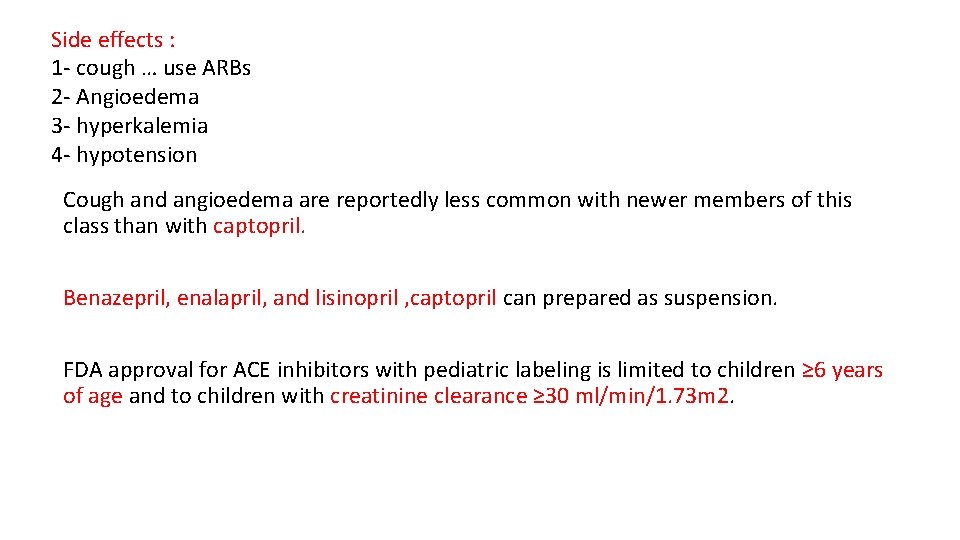 Side effects :
1- cough … use ARBs
2- Angioedema
3- hyperkalemia
4- hypotension

Cough and angioedema are reportedly less common with newer members of this class than with captopril.

Benazepril, enalapril, and lisinopril ,captopril can prepared as suspension.

FDA approval for ACE inhibitors with pediatric labeling is limited to children ≥6 years of age and to children with creatinine clearance ≥30 ml/min/1.73m2.